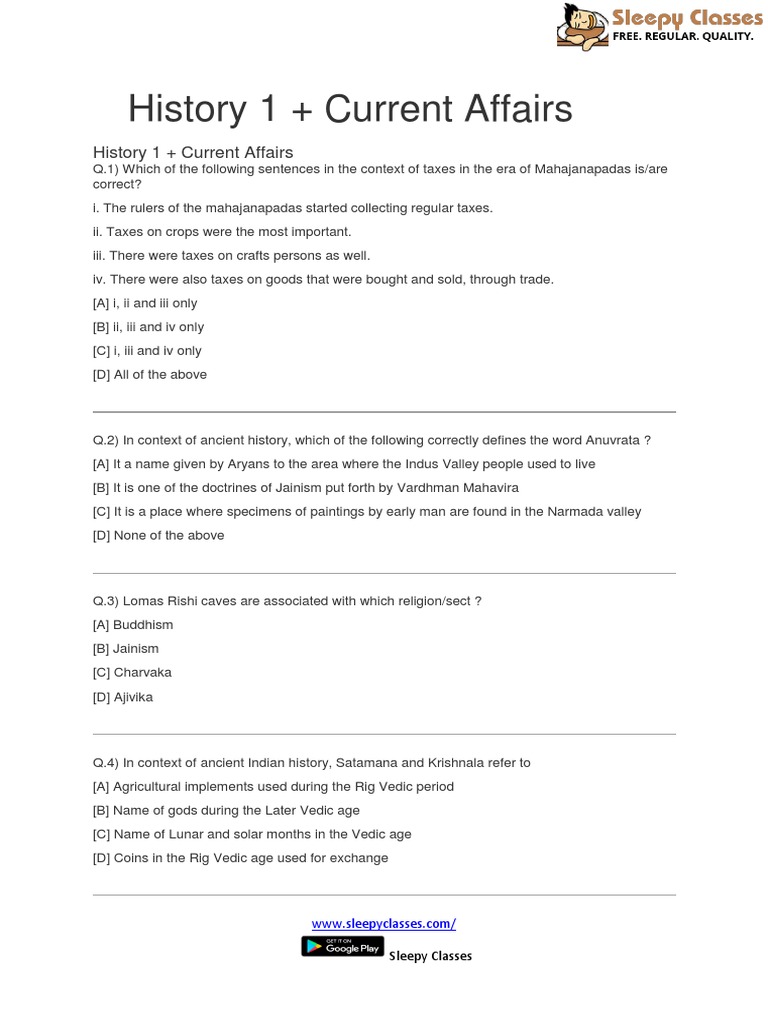 Sleepy Classes
FREE. REGULAR. QUALITY.

History 1 + Current Affairs

History 1 + Current Affairs
Q.1) Which of the following sentences in the context of taxes in the era of Mahajanapadas is/are correct?

i. The rulers of the mahajanapadas started collecting regular taxes.

ii. Taxes on crops were the most important.

iii. There were taxes on crafts persons as well.

iv. There were also taxes on goods that were bought and sold, through trade.

[A] i, ii and iii only

[B] ii, iii and iv only

[C] i, iii and iv only

[D] All of the above

Q.2) In context of ancient history, which of the following correctly defines the word Anuvrata ?

[A] It a name given by Aryans to the area where the Indus Valley people used to live

[B] It is one of the doctrines of Jainism put forth by Vardhman Mahavira

[C] It is a place where specimens of paintings by early man are found in the Narmada valley

[D] None of the above

Q.3) Lomas Rishi caves are associated with which religion/sect ?

[A] Buddhism

[B] Jainism

[C] Charvaka

[D] Ajivika

Q.4) In context of ancient Indian history, Satamana and Krishnala refer to

[A] Agricultural implements used during the Rig Vedic period

[B] Name of gods during the Later Vedic age

[C] Name of Lunar and solar months in the Vedic age

[D] Coins in the Rig Vedic age used for exchange

www.sleepyclasses.com/

GET IT ON Google Play Sleepy Classes